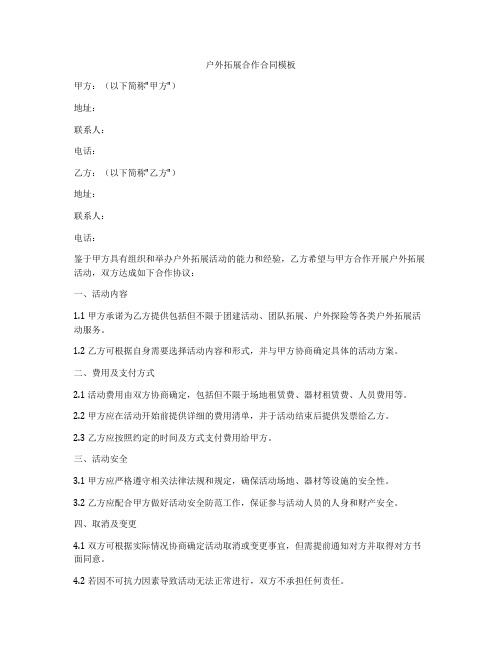 户外拓展合作合同模板

甲方：（以下简称"甲方"）

地址：

联系人：

电话：

乙方：（以下简称"乙方"）

地址：

联系人：

电话：

鉴于甲方具有组织和举办户外拓展活动的能力和经验，乙方希望与甲方合作开展户外拓展活动，双方达成如下合作协议：

一、活动内容

1.1 甲方承诺为乙方提供包括但不限于团建活动、团队拓展、户外探险等各类户外拓展活动服务。

1.2 乙方可根据自身需要选择活动内容和形式，并与甲方协商确定具体的活动方案。

二、费用及支付方式

2.1 活动费用由双方协商确定，包括但不限于场地租赁费、器材租赁费、人员费用等。

2.2 甲方应在活动开始前提供详细的费用清单，并于活动结束后提供发票给乙方。

2.3 乙方应按照约定的时间及方式支付费用给甲方。

三、活动安全

3.1 甲方应严格遵守相关法律法规和规定，确保活动场地、器材等设施的安全性。

3.2 乙方应配合甲方做好活动安全防范工作，保证参与活动人员的人身和财产安全。

四、取消及变更

4.1 双方可根据实际情况协商确定活动取消或变更事宜，但需提前通知对方并取得对方书面同意。

4.2 若因不可抗力因素导致活动无法正常进行，双方不承担任何责任。